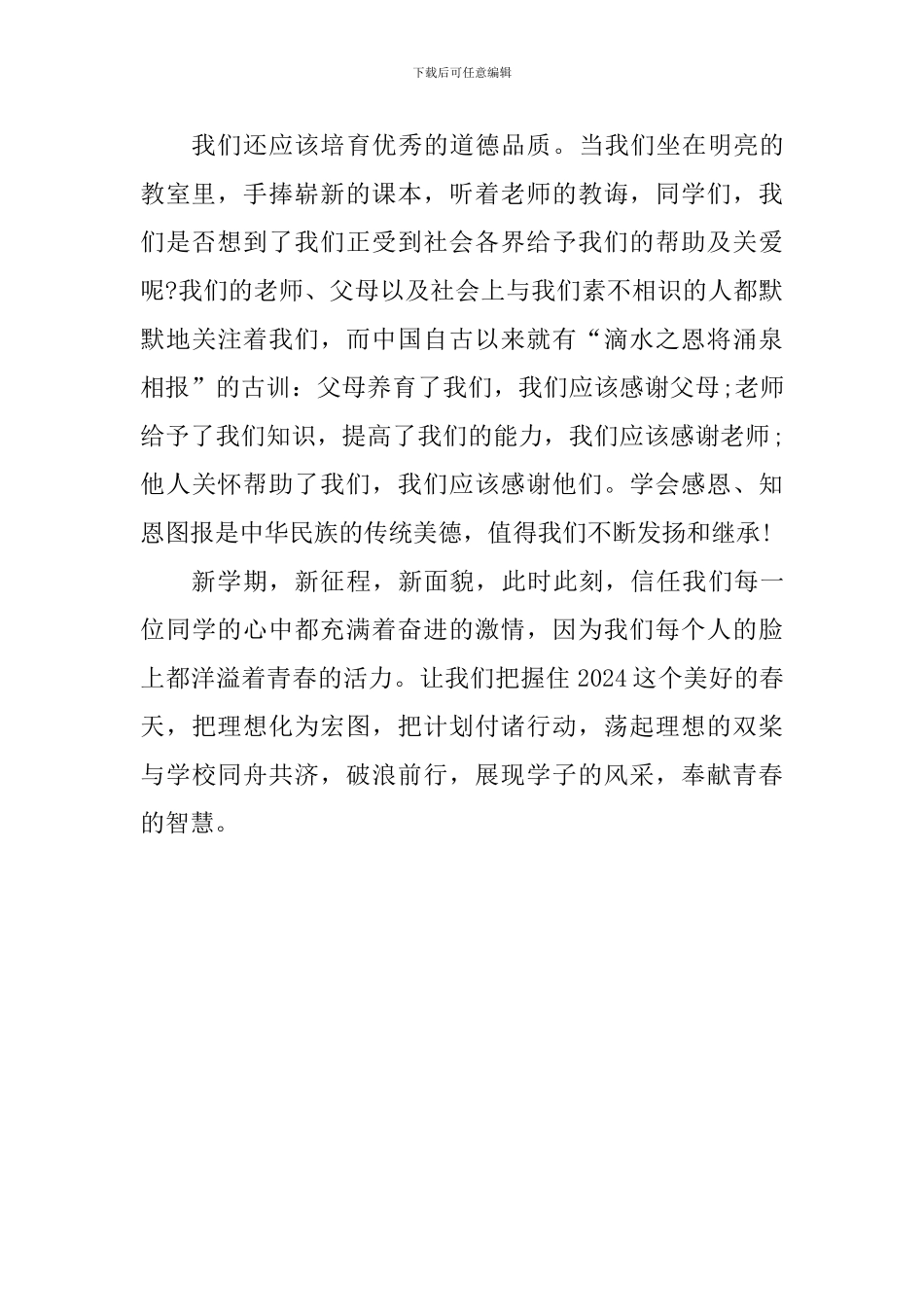 下载后可任意编辑

我们还应该培育优秀的道德品质。当我们坐在明亮的教室里，手捧崭新的课本，听着老师的教诲，同学们，我们是否想到了我们正受到社会各界给予我们的帮助及关爱呢?我们的老师、父母以及社会上与我们素不相识的人都默默地关注着我们，而中国自古以来就有“滴水之恩将涌泉相报”的古训：父母养育了我们，我们应该感谢父母;老师给予了我们知识，提高了我们的能力，我们应该感谢老师;他人关怀帮助了我们，我们应该感谢他们。学会感恩、知恩图报是中华民族的传统美德，值得我们不断发扬和继承!

新学期，新征程，新面貌，此时此刻，信任我们每一位同学的心中都充满着奋进的激情，因为我们每个人的脸上都洋溢着青春的活力。让我们把握住2024这个美好的春天，把理想化为宏图，把计划付诸行动，荡起理想的双桨与学校同舟共济，破浪前行，展现学子的风采，奉献青春的智慧。